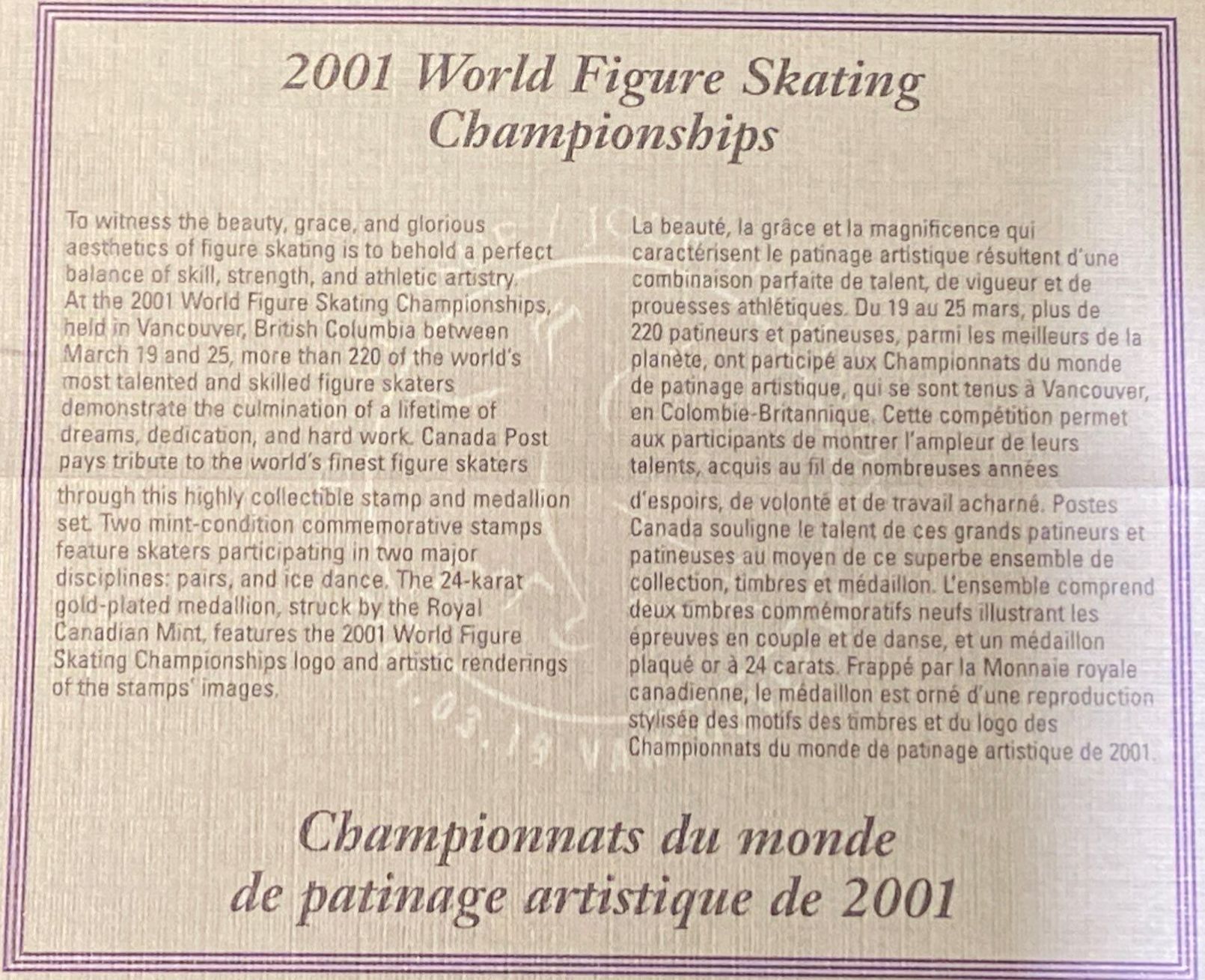 2001 World Figure Skating Championships

To witness the beauty, grace, and glorious aesthetics of figure skating is to behold a perfect balance of skill, strength, and athletic artistry. At the 2001 World Figure Skating Championships, held in Vancouver, British Columbia between March 19 and 25, more than 220 of the world's most talented and skilled figure skaters demonstrate the culmination of a lifetime of dreams, dedication, and hard work. Canada Post pays tribute to the world's finest figure skaters through this highly collectible stamp and medallion set. Two mint-condition commemorative stamps feature skaters participating in two major disciplines: pairs, and ice dance. The 24-karat gold-plated medallion, struck by the Royal Canadian Mint, features the 2001 World Figure Skating Championships logo and artistic renderings of the stamps' images.

La beauté, la grâce et la magnificence qui caractérisent le patinage artistique résultent d'une combinaison parfaite de talent, de vigueur et de prouesses athlétiques. Du 19 au 25 mars, plus de 220 patineurs et patineuses, parmi les meilleurs de la planète, ont participé aux Championnats du monde de patinage artistique, qui se sont tenus à Vancouver, en Colombie-Britannique. Cette compétition permet aux participants de montrer l'ampleur de leurs talents, acquis au fil de nombreuses années d'espoirs, de volonté et de travail acharné. Postes Canada souligne le talent de ces grands patineurs et patineuses au moyen de ce superbe ensemble de collection, timbres et médaillon. L'ensemble comprend deux timbres commémoratifs neufs illustrant les épreuves en couple et de danse, et un médaillon plaqué or à 24 carats. Frappé par la Monnaie royale canadienne, le médaillon est orné d'une reproduction stylisée des motifs des timbres et du logo des Championnats du monde de patinage artistique de 2001.

Championnats du monde de patinage artistique de 2001